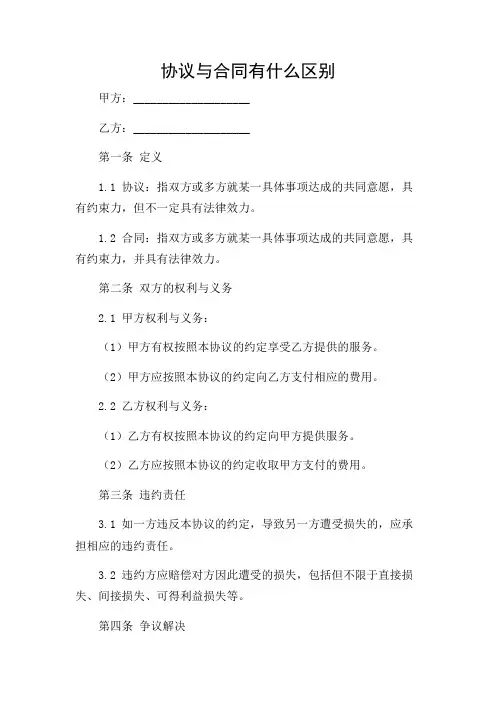 协议与合同有什么区别

甲方：__________________

乙方：__________________

第一条 定义

1.1 协议：指双方或多方就某一具体事项达成的共同意愿，具有约束力，但不一定具有法律效力。

1.2 合同：指双方或多方就某一具体事项达成的共同意愿，具有约束力，并具有法律效力。

第二条 双方的权利与义务

2.1 甲方权利与义务：

（1）甲方有权按照本协议的约定享受乙方提供的服务。

（2）甲方应按照本协议的约定向乙方支付相应的费用。

2.2 乙方权利与义务：

（1）乙方有权按照本协议的约定向甲方提供服务。

（2）乙方应按照本协议的约定收取甲方支付的费用。

第三条 违约责任

3.1 如一方违反本协议的约定，导致另一方遭受损失的，应承担相应的违约责任。

3.2 违约方应赔偿对方因此遭受的损失，包括但不限于直接损失、间接损失、可得利益损失等。

第四条 争议解决